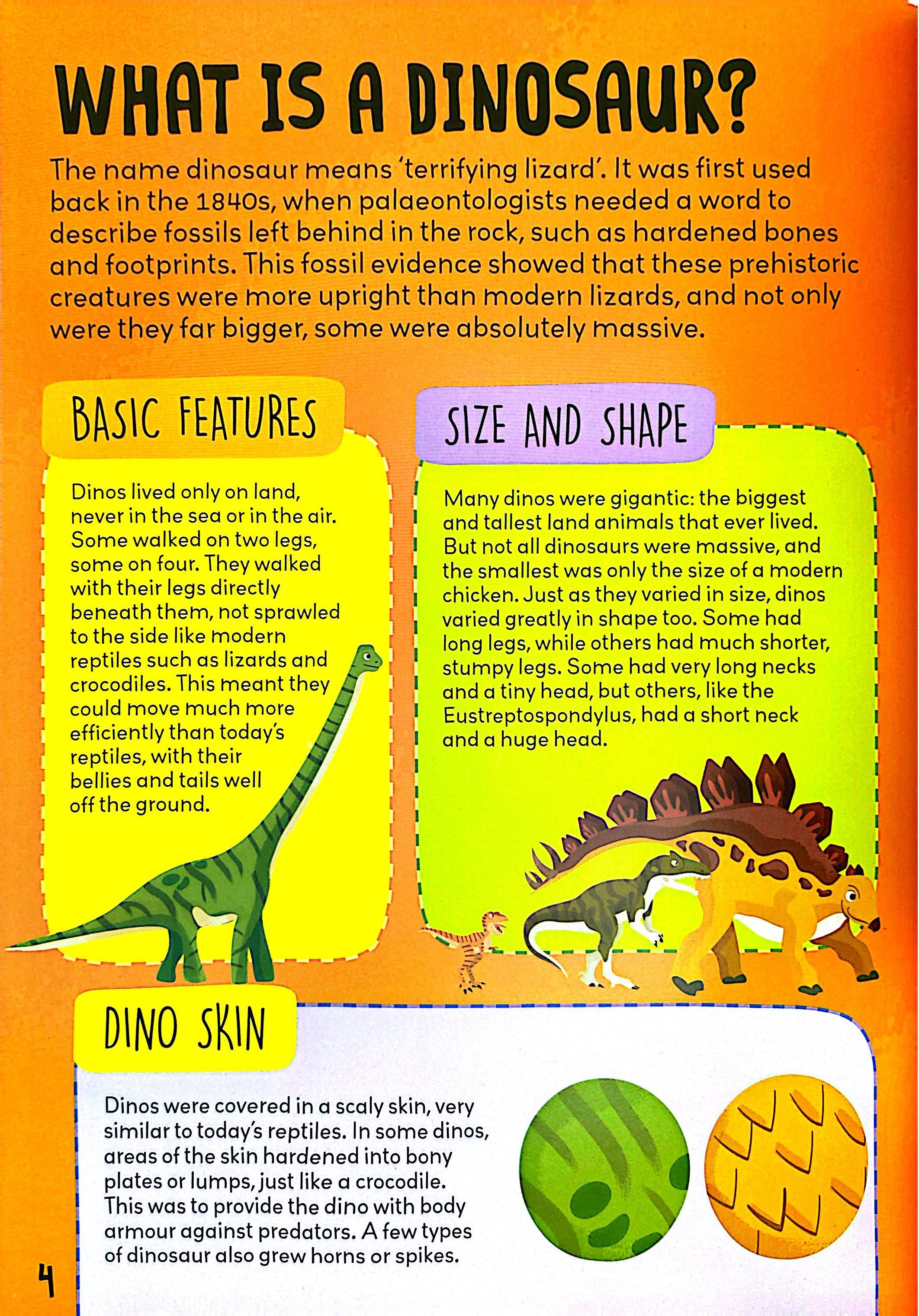 WHAT IS A DINOSAUR?

The name dinosaur means 'terrifying lizard'. It was first used back in the 1840s, when palaeontologists needed a word to describe fossils left behind in the rock, such as hardened bones and footprints. This fossil evidence showed that these prehistoric creatures were more upright than modern lizards, and not only were they far bigger, some were absolutely massive.

BASIC FEATURES

Dinos lived only on land, never in the sea or in the air. Some walked on two legs, some on four. They walked with their legs directly beneath them, not sprawled to the side like modern reptiles such as lizards and crocodiles. This meant they could move much more efficiently than today's reptiles, with their bellies and tails well off the ground.

SIZE AND SHAPE

Many dinos were gigantic: the biggest and tallest land animals that ever lived. But not all dinosaurs were massive, and the smallest was only the size of a modern chicken. Just as they varied in size, dinos varied greatly in shape too. Some had long legs, while others had much shorter, stumpy legs. Some had very long necks and a tiny head, but others, like the Eustreptospondylus, had a short neck and a huge head.

DINO SKIN

Dinos were covered in a scaly skin, very similar to today's reptiles. In some dinos, areas of the skin hardened into bony plates or lumps, just like a crocodile. This was to provide the dino with body armour against predators. A few types of dinosaur also grew horns or spikes.

4